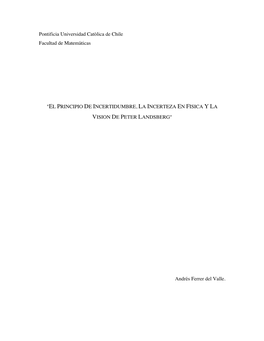 Pontificia Universidad Católica de Chile
Facultad de Matemáticas

"EL PRINCIPIO DE INCERTIDUMBRE, LA INCERTEZA EN FISICA Y LA VISION DE PETER LANDSBERG"

Andrés Ferrer del Valle.